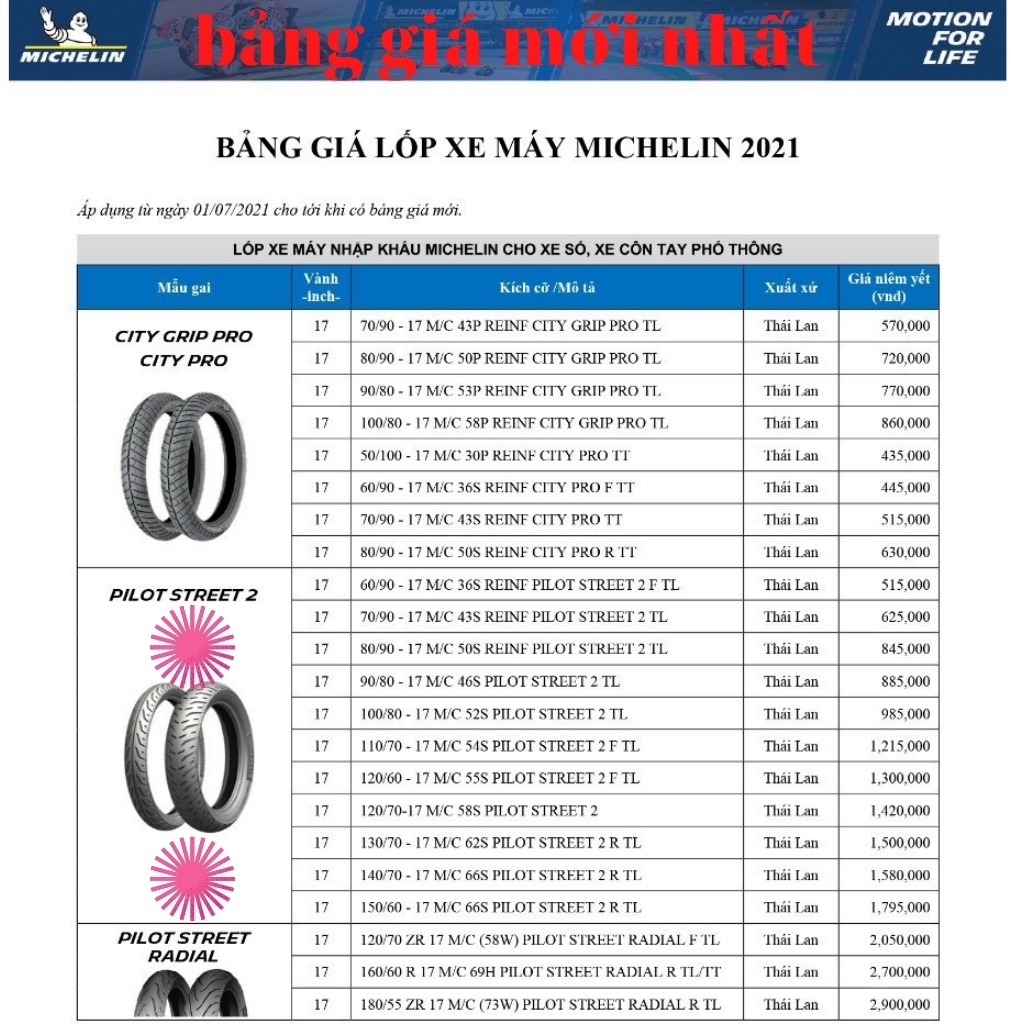 MICHELIN

bảng giá mới nhất

MOTION FOR LIFE

BẢNG GIÁ LỐP XE MÁY MICHELIN 2021

Áp dụng từ ngày 01/07/2021 cho tới khi có bảng giá mới.

LỐP XE MÁY NHẬP KHẨU MICHELIN CHO XE SỐ, XE CÔN TAY PHỔ THÔNG

| Mẫu gai | Vành -Inch- | Kích cỡ /Mô tả | Xuất xứ | Giá niêm yết (vnd) |
|---|---|---|---|---|
| CITY GRIP PRO CITY PRO | 17 | 70/90 - 17 M/C 43P REINF CITY GRIP PRO TL | Thái Lan | 570,000 |
| | 17 | 80/90 - 17 M/C 50P REINF CITY GRIP PRO TL | Thái Lan | 720,000 |
| | 17 | 90/80 - 17 M/C 53P REINF CITY GRIP PRO TL | Thái Lan | 770,000 |
| | 17 | 100/80 - 17 M/C 58P REINF CITY GRIP PRO TL | Thái Lan | 860,000 |
| | 17 | 50/100 - 17 M/C 30P REINF CITY PRO TT | Thái Lan | 435,000 |
| | 17 | 60/90 - 17 M/C 36S REINF CITY PRO F TT | Thái Lan | 445,000 |
| | 17 | 70/90 - 17 M/C 43S REINF CITY PRO TT | Thái Lan | 515,000 |
| | 17 | 80/90 - 17 M/C 50S REINF CITY PRO R TT | Thái Lan | 630,000 |
| PILOT STREET 2 | 17 | 60/90 - 17 M/C 36S REINF PILOT STREET 2 F TL | Thái Lan | 515,000 |
| | 17 | 70/90 - 17 M/C 43S REINF PILOT STREET 2 TL | Thái Lan | 625,000 |
| | 17 | 80/90 - 17 M/C 50S REINF PILOT STREET 2 TL | Thái Lan | 845,000 |
| | 17 | 90/80 - 17 M/C 46S PILOT STREET 2 TL | Thái Lan | 885,000 |
| | 17 | 100/80 - 17 M/C 52S PILOT STREET 2 TL | Thái Lan | 985,000 |
| | 17 | 110/70 - 17 M/C 54S PILOT STREET 2 F TL | Thái Lan | 1,215,000 |
| | 17 | 120/60 - 17 M/C 55S PILOT STREET 2 F TL | Thái Lan | 1,300,000 |
| | 17 | 120/70-17 M/C 58S PILOT STREET 2 | Thái Lan | 1,420,000 |
| | 17 | 130/70 - 17 M/C 62S PILOT STREET 2 R TL | Thái Lan | 1,500,000 |
| | 17 | 140/70 - 17 M/C 66S PILOT STREET 2 R TL | Thái Lan | 1,580,000 |
| | 17 | 150/60 - 17 M/C 66S PILOT STREET 2 R TL | Thái Lan | 1,795,000 |
| PILOT STREET RADIAL | 17 | 120/70 ZR 17 M/C (58W) PILOT STREET RADIAL F TL | Thái Lan | 2,050,000 |
| | 17 | 160/60 R 17 M/C 69H PILOT STREET RADIAL R TL/TT | Thái Lan | 2,700,000 |
| | 17 | 180/55 ZR 17 M/C (73W) PILOT STREET RADIAL R TL | Thái Lan | 2,900,000 |